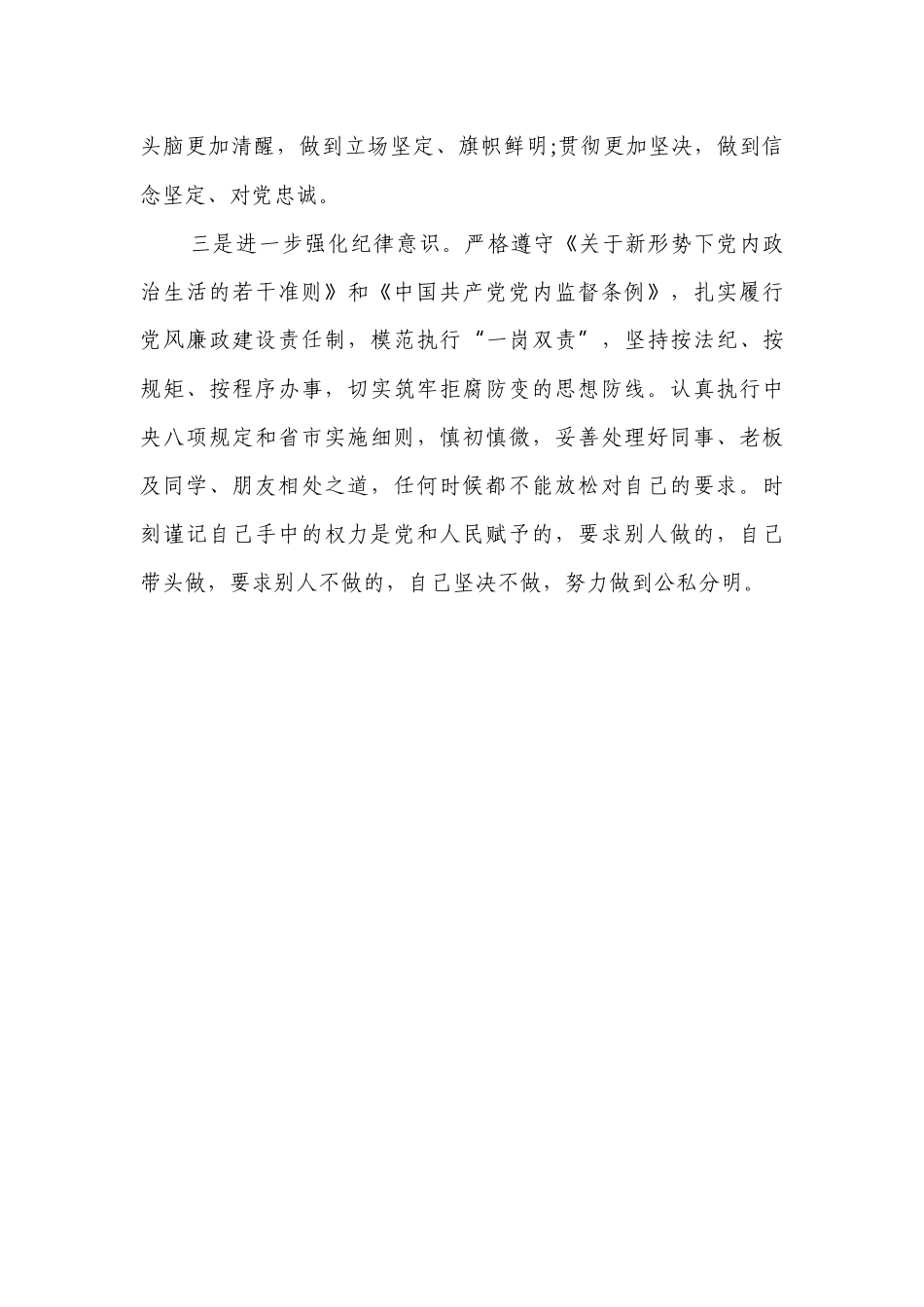 头脑更加清醒，做到立场坚定、旗帜鲜明;贯彻更加坚决，做到信念坚定、对党忠诚。

三是进一步强化纪律意识。严格遵守《关于新形势下党内政治生活的若干准则》和《中国共产党党内监督条例》，扎实履行党风廉政建设责任制，模范执行“一岗双责”，坚持按法纪、按规矩、按程序办事，切实筑牢拒腐防变的思想防线。认真执行中央八项规定和省市实施细则，慎初慎微，妥善处理好同事、老板及同学、朋友相处之道，任何时候都不能放松对自己的要求。时刻谨记自己手中的权力是党和人民赋予的，要求别人做的，自己带头做，要求别人不做的，自己坚决不做，努力做到公私分明。